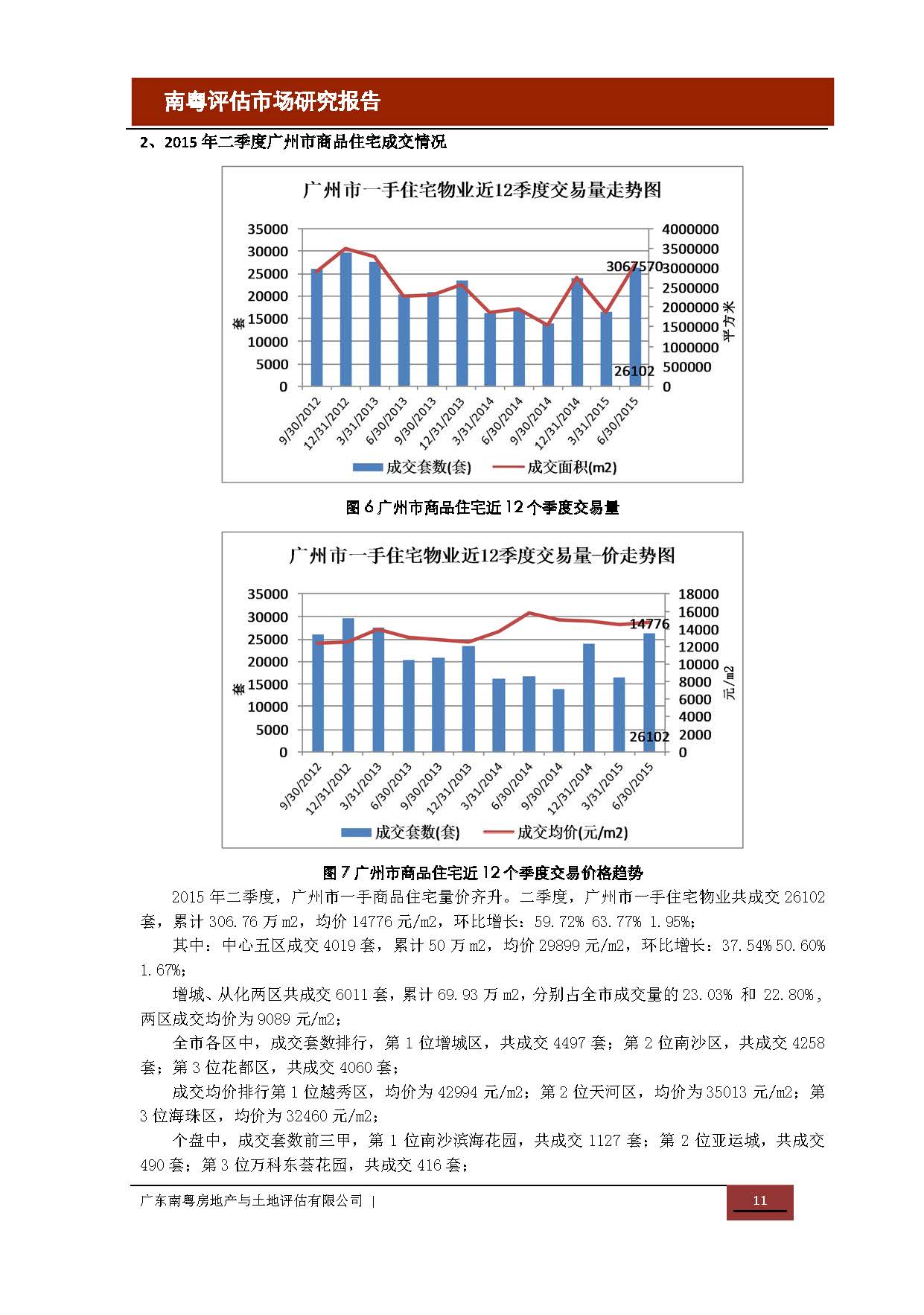 南粤评估市场研究报告

2、2015 年二季度广州市商品住宅成交情况

广州市一手住宅物业近12季度交易量走势图

35000
30000
25000
20000
15000
10000
5000
0

套

4000000
3500000
3000000
2500000
2000000
1500000
1000000
500000
0

平方米

3067570

26102

9/30/2012
12/31/2012
3/31/2013
6/30/2013
9/30/2013
12/31/2013
3/31/2014
6/30/2014
9/30/2014
12/31/2014
3/31/2015
6/30/2015

成交套数(套)
成交面积(m2)

图 6 广州市商品住宅近 12 个季度交易量

广州市一手住宅物业近12季度交易量-价走势图

35000
30000
25000
20000
15000
10000
5000
0

套

18000
16000
14000
12000
10000
8000
6000
4000
2000
0

元/m2

14776

26102

9/30/2012
12/31/2012
3/31/2013
6/30/2013
9/30/2013
12/31/2013
3/31/2014
6/30/2014
9/30/2014
12/31/2014
3/31/2015
6/30/2015

成交套数(套)
成交均价(元/m2)

图 7 广州市商品住宅近 12 个季度交易价格趋势

2015 年二季度，广州市一手商品住宅量价齐升。二季度，广州市一手住宅物业共成交 26102 套，累计 306.76 万 m2，均价 14776 元/m2，环比增长：59.72% 63.77% 1.95%;

其中：中心五区成交 4019 套，累计 50 万 m2，均价 29899 元/m2，环比增长：37.54% 50.60% 1.67%;

增城、从化两区共成交 6011 套，累计 69.93 万 m2，分别占全市成交量的 23.03% 和 22.80%，两区成交均价为 9089 元/m2;

全市各区中，成交套数排行，第 1 位增城区，共成交 4497 套；第 2 位南沙区，共成交 4258 套；第 3 位花都区，共成交 4060 套；

成交均价排行第 1 位越秀区，均价为 42994 元/m2；第 2 位天河区，均价为 35013 元/m2；第 3 位海珠区，均价为 32460 元/m2;

个盘中，成交套数前三甲，第 1 位南沙滨海花园，共成交 1127 套；第 2 位亚运城，共成交 490 套；第 3 位万科东荟花园，共成交 416 套；

广东南粤房地产与土地评估有限公司 |

11